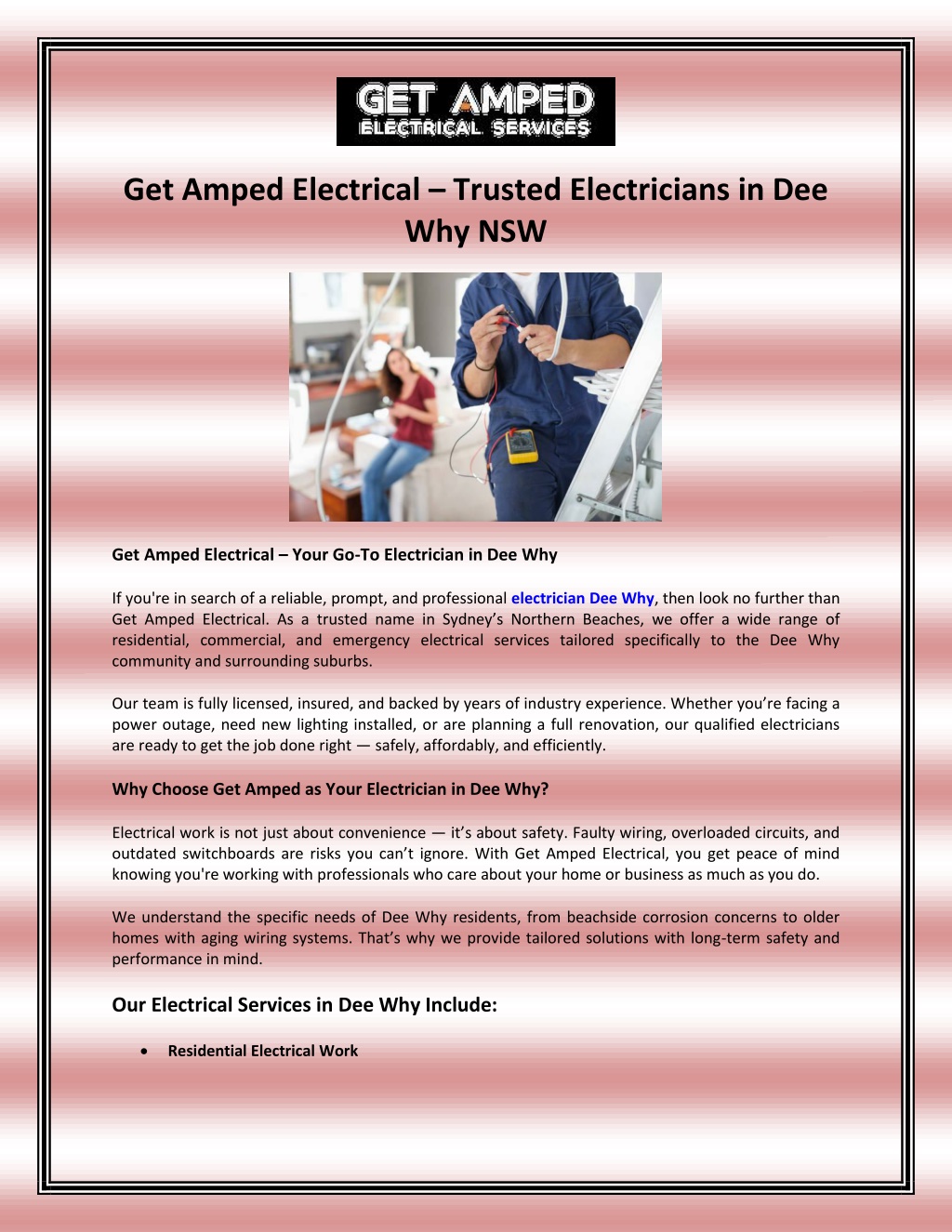 GET AMPED
ELECTRICAL SERVICES

Get Amped Electrical – Trusted Electricians in Dee Why NSW

Get Amped Electrical – Your Go-To Electrician in Dee Why

If you're in search of a reliable, prompt, and professional electrician Dee Why, then look no further than Get Amped Electrical. As a trusted name in Sydney's Northern Beaches, we offer a wide range of residential, commercial, and emergency electrical services tailored specifically to the Dee Why community and surrounding suburbs.

Our team is fully licensed, insured, and backed by years of industry experience. Whether you're facing a power outage, need new lighting installed, or are planning a full renovation, our qualified electricians are ready to get the job done right — safely, affordably, and efficiently.

Why Choose Get Amped as Your Electrician in Dee Why?

Electrical work is not just about convenience — it's about safety. Faulty wiring, overloaded circuits, and outdated switchboards are risks you can't ignore. With Get Amped Electrical, you get peace of mind knowing you're working with professionals who care about your home or business as much as you do.

We understand the specific needs of Dee Why residents, from beachside corrosion concerns to older homes with aging wiring systems. That's why we provide tailored solutions with long-term safety and performance in mind.

Our Electrical Services in Dee Why Include:

• Residential Electrical Work